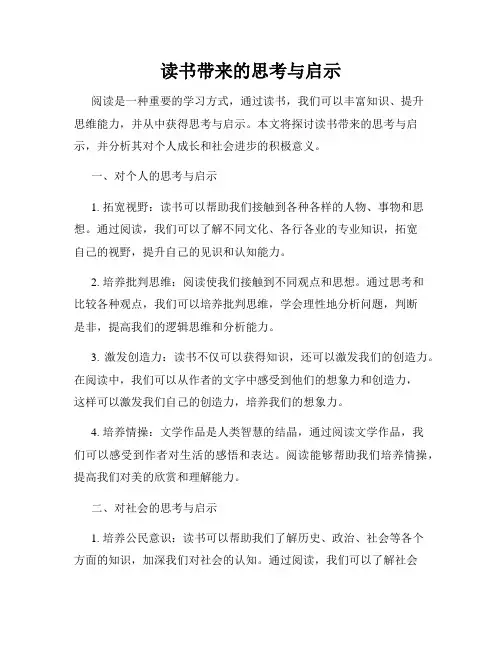 读书带来的思考与启示

阅读是一种重要的学习方式，通过读书，我们可以丰富知识、提升思维能力，并从中获得思考与启示。本文将探讨读书带来的思考与启示，并分析其对个人成长和社会进步的积极意义。

一、对个人的思考与启示

1. 拓宽视野：读书可以帮助我们接触到各种各样的人物、事物和思想。通过阅读，我们可以了解不同文化、各行各业的专业知识，拓宽自己的视野，提升自己的见识和认知能力。

2. 培养批判思维：阅读使我们接触到不同观点和思想。通过思考和比较各种观点，我们可以培养批判思维，学会理性地分析问题，判断是非，提高我们的逻辑思维和分析能力。

3. 激发创造力：读书不仅可以获得知识，还可以激发我们的创造力。在阅读中，我们可以从作者的文字中感受到他们的想象力和创造力，这样可以激发我们自己的创造力，培养我们的想象力。

4. 培养情操：文学作品是人类智慧的结晶，通过阅读文学作品，我们可以感受到作者对生活的感悟和表达。阅读能够帮助我们培养情操，提高我们对美的欣赏和理解能力。

二、对社会的思考与启示

1. 培养公民意识：读书可以帮助我们了解历史、政治、社会等各个方面的知识，加深我们对社会的认知。通过阅读，我们可以了解社会